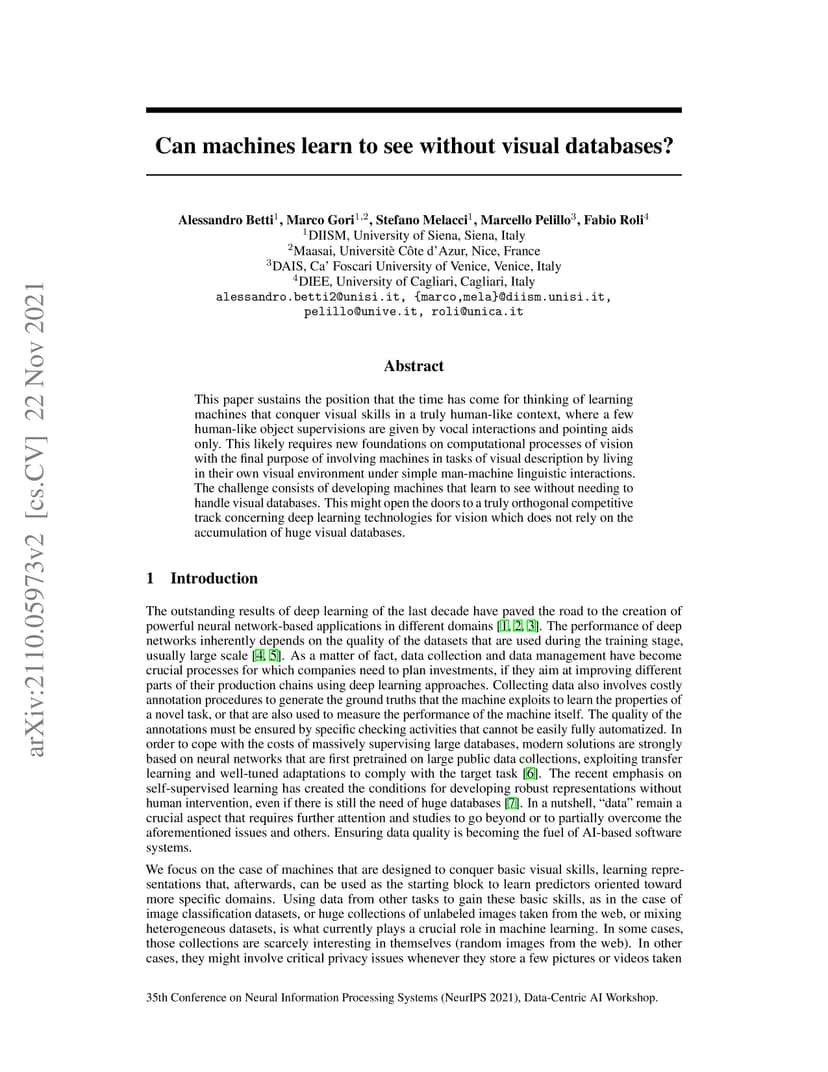 arXiv:2110.05973v2 [cs.CV] 22 Nov 2021

Can machines learn to see without visual databases?

Alessandro Betti$^1$, Marco Gori$^{1,2}$, Stefano Melacci$^1$, Marcello Pelillo$^3$, Fabio Roli$^4$
$^1$DIISM, University of Siena, Siena, Italy
$^2$Maasai, Universitè Côte d'Azur, Nice, France
$^3$DAIS, Ca' Foscari University of Venice, Venice, Italy
$^4$DIEE, University of Cagliari, Cagliari, Italy
alessandro.betti2@unisi.it, {marco,mela}@diism.unisi.it, pelillo@unive.it, roli@unica.it

Abstract

This paper sustains the position that the time has come for thinking of learning machines that conquer visual skills in a truly human-like context, where a few human-like object supervisions are given by vocal interactions and pointing aids only. This likely requires new foundations on computational processes of vision with the final purpose of involving machines in tasks of visual description by living in their own visual environment under simple man-machine linguistic interactions. The challenge consists of developing machines that learn to see without needing to handle visual databases. This might open the doors to a truly orthogonal competitive track concerning deep learning technologies for vision which does not rely on the accumulation of huge visual databases.

1 Introduction

The outstanding results of deep learning of the last decade have paved the road to the creation of powerful neural network-based applications in different domains [1, 2, 3]. The performance of deep networks inherently depends on the quality of the datasets that are used during the training stage, usually large scale [4, 5]. As a matter of fact, data collection and data management have become crucial processes for which companies need to plan investments, if they aim at improving different parts of their production chains using deep learning approaches. Collecting data also involves costly annotation procedures to generate the ground truths that the machine exploits to learn the properties of a novel task, or that are also used to measure the performance of the machine itself. The quality of the annotations must be ensured by specific checking activities that cannot be easily fully automatized. In order to cope with the costs of massively supervising large databases, modern solutions are strongly based on neural networks that are first pretrained on large public data collections, exploiting transfer learning and well-tuned adaptations to comply with the target task [6]. The recent emphasis on self-supervised learning has created the conditions for developing robust representations without human intervention, even if there is still the need of huge databases [7]. In a nutshell, "data" remain a crucial aspect that requires further attention and studies to go beyond or to partially overcome the aforementioned issues and others. Ensuring data quality is becoming the fuel of AI-based software systems.

We focus on the case of machines that are designed to conquer basic visual skills, learning representations that, afterwards, can be used as the starting block to learn predictors oriented toward more specific domains. Using data from other tasks to gain these basic skills, as in the case of image classification datasets, or huge collections of unlabeled images taken from the web, or mixing heterogeneous datasets, is what currently plays a crucial role in machine learning. In some cases, those collections are scarcely interesting in themselves (random images from the web). In other cases, they might involve critical privacy issues whenever they store a few pictures or videos taken

35th Conference on Neural Information Processing Systems (NeurIPS 2021), Data-Centric AI Workshop.